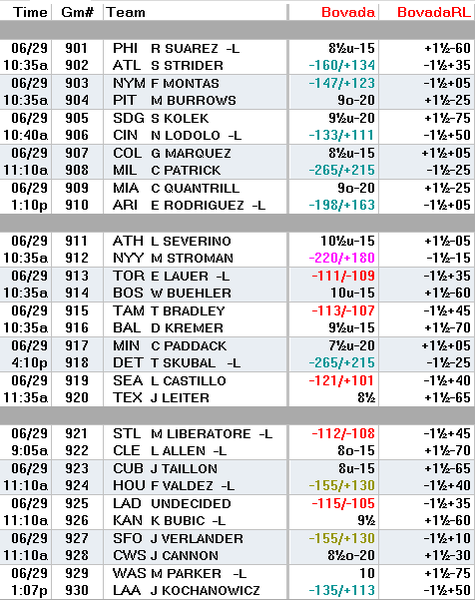 | Time | Gm# | Team | Bovada | BovadaRL |
|---|---|---|---|---|
| 06/29 | 901 | PHI R SUAREZ -L | 8½u-15 | +1½-60 |
| 10:35a | 902 | ATL S STRIDER | -160/+134 | -1½+35 |
| 06/29 | 903 | NYM F MONTAS | -147/+123 | -1½+05 |
| 10:35a | 904 | PIT M BURROWS | 9o-20 | +1½-25 |
| 06/29 | 905 | SDG S KOLEK | 9½u-20 | +1½-75 |
| 10:40a | 906 | CIN N LODOLO -L | -133/+111 | -1½+50 |
| 06/29 | 907 | COL G MARQUEZ | 8½u-15 | +1½+05 |
| 11:10a | 908 | MIL C PATRICK | -265/+215 | -1½-25 |
| 06/29 | 909 | MIA C QUANTRILL | 9o-20 | +1½-25 |
| 1:10p | 910 | ARI E RODRIGUEZ -L | -198/+163 | -1½+05 |
| 06/29 | 911 | ATH L SEVERINO | 10½u-15 | +1½-05 |
| 10:35a | 912 | NYY M STROMAN | -220/+180 | -1½-15 |
| 06/29 | 913 | TOR E LAUER -L | -111/-109 | -1½+35 |
| 10:35a | 914 | BOS W BUEHLER | 10u-15 | +1½-60 |
| 06/29 | 915 | TAM T BRADLEY | -113/-107 | -1½+45 |
| 10:35a | 916 | BAL D KREMER | 9½u-15 | +1½-70 |
| 06/29 | 917 | MIN C PADDACK | 7½u-20 | +1½+05 |
| 4:10p | 918 | DET T SKUBAL -L | -265/+215 | -1½-25 |
| 06/29 | 919 | SEA L CASTILLO | -121/+101 | -1½+40 |
| 11:35a | 920 | TEX J LEITER | 8½ | +1½-65 |
| 06/29 | 921 | STL M LIBERATORE -L | -112/-108 | -1½+45 |
| 9:05a | 922 | CLE L ALLEN -L | 8o-15 | +1½-70 |
| 06/29 | 923 | CUB J TAILLON | 8u-15 | +1½-65 |
| 11:10a | 924 | HOU F VALDEZ -L | -155/+130 | -1½+40 |
| 06/29 | 925 | LAD UNDECIDED | -115/-105 | -1½+35 |
| 11:10a | 926 | KAN K BUBIC -L | 9½ | +1½-60 |
| 06/29 | 927 | SFO J VERLANDER | -155/+130 | -1½+10 |
| 11:10a | 928 | CWS J CANNON | 8½o-20 | +1½-30 |
| 06/29 | 929 | WAS M PARKER -L | 10 | +1½-75 |
| 1:07p | 930 | LAA J KOCHANOWICZ | -135/+113 | -1½+50 |